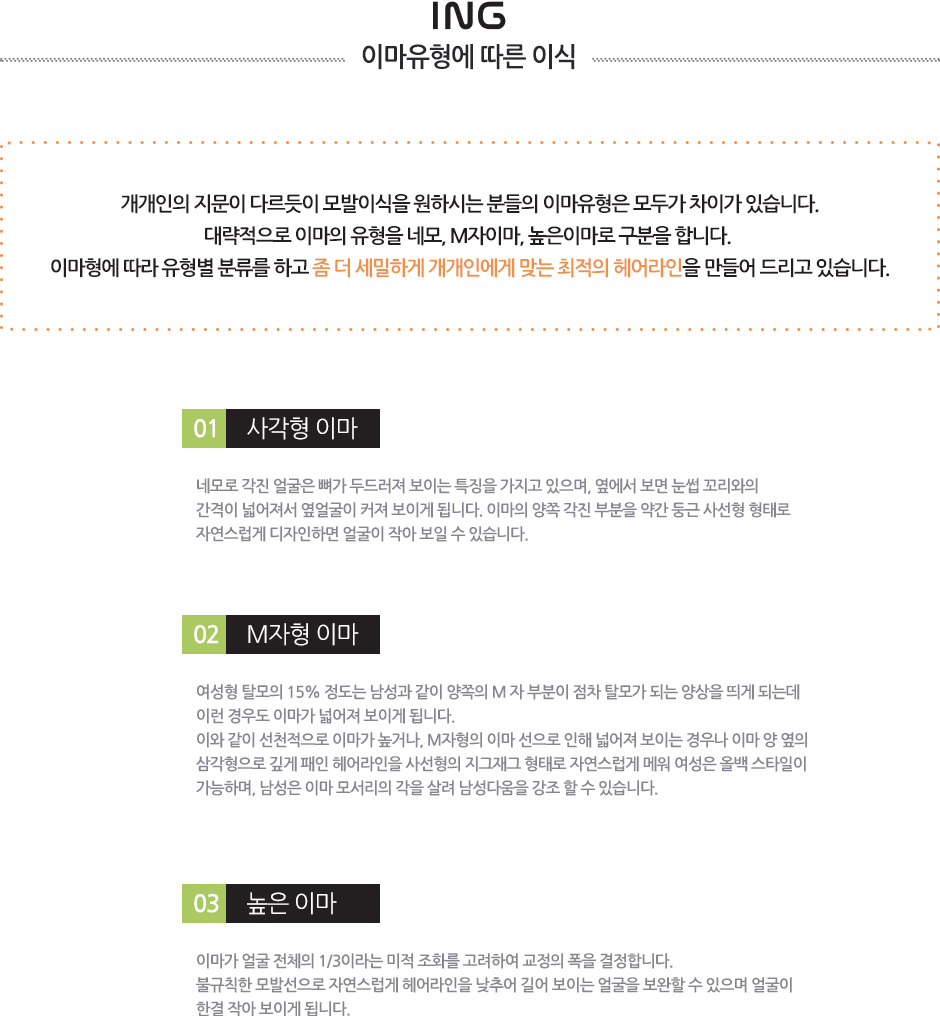 ING
이마유형에 따른 이식

개개인의 지문이 다르듯이 모발이식을 원하시는 분들의 이마유형은 모두가 차이가 있습니다.
대략적으로 이마의 유형을 네모, M자이마, 높은이마로 구분을 합니다.
이마형에 따라 유형별 분류를 하고 좀 더 세밀하게 개개인에게 맞는 최적의 헤어라인을 만들어 드리고 있습니다.

01 사각형 이마

네모로 각진 얼굴은 뼈가 두드러져 보이는 특징을 가지고 있으며, 옆에서 보면 눈썹 꼬리와의 간격이 넓어져서 옆얼굴이 커져 보이게 됩니다. 이마의 양쪽 각진 부분을 약간 둥근 사선형 형태로 자연스럽게 디자인하면 얼굴이 작아 보일 수 있습니다.

02 M자형 이마

여성형 탈모의 15% 정도는 남성과 같이 양쪽의 M 자 부분이 점차 탈모가 되는 양상을 띄게 되는데 이런 경우도 이마가 넓어져 보이게 됩니다.
이와 같이 선천적으로 이마가 높거나, M자형의 이마 선으로 인해 넓어져 보이는 경우나 이마 양 옆의 삼각형으로 깊게 패인 헤어라인을 사선형의 지그재그 형태로 자연스럽게 메워 여성은 올백 스타일이 가능하며, 남성은 이마 모서리의 각을 살려 남성다움을 강조 할 수 있습니다.

03 높은 이마

이마가 얼굴 전체의 1/3이라는 미적 조화를 고려하여 교정의 폭을 결정합니다.
불규칙한 모발선으로 자연스럽게 헤어라인을 낮추어 길어 보이는 얼굴을 보완할 수 있으며 얼굴이 한결 작아 보이게 됩니다.